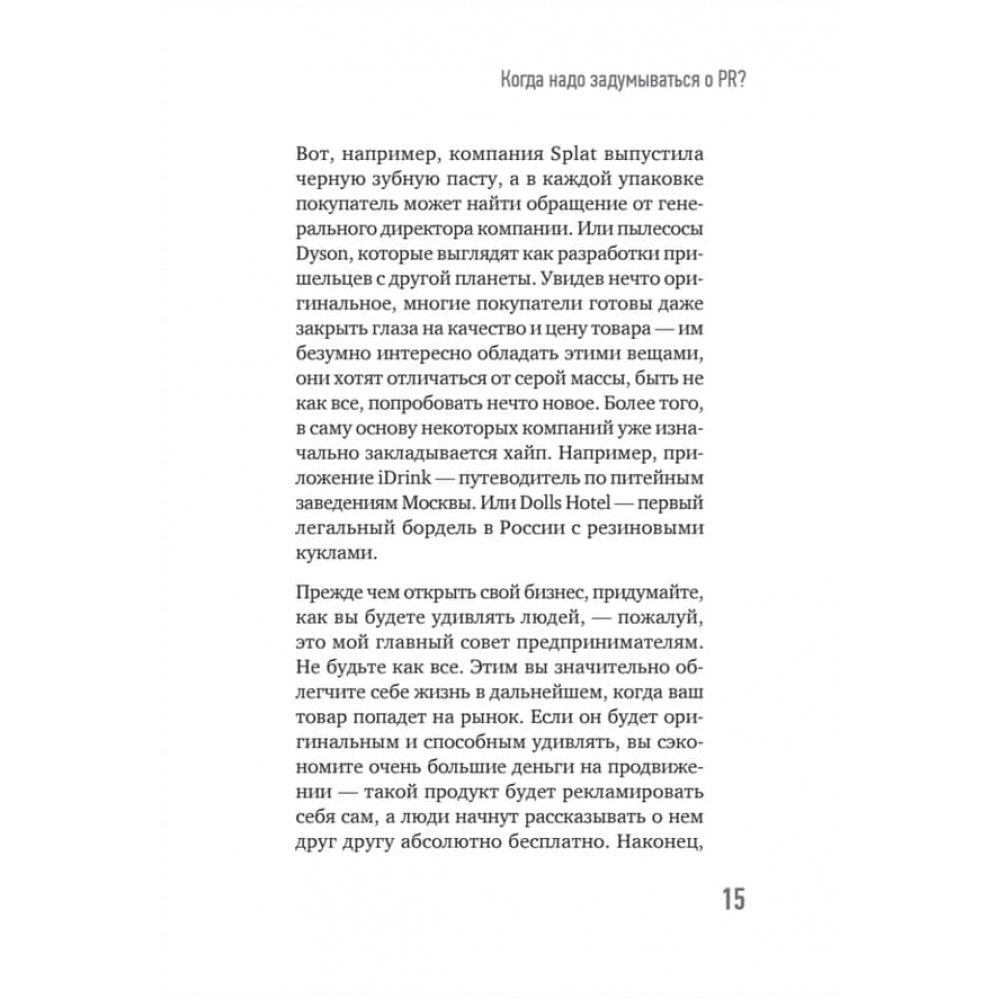 Когда надо задумываться о PR?

Вот, например, компания Splat выпустила черную зубную пасту, а в каждой упаковке покупатель может найти обращение от генерального директора компании. Или пылесосы Dyson, которые выглядят как разработки пришельцев с другой планеты. Увидев нечто оригинальное, многие покупатели готовы даже закрыть глаза на качество и цену товара — им безумно интересно обладать этими вещами, они хотят отличаться от серой массы, быть не как все, попробовать нечто новое. Более того, в саму основу некоторых компаний уже изначально закладывается хайп. Например, приложение iDrink — путеводитель по питейным заведениям Москвы. Или Dolls Hotel — первый легальный бордель в России с резиновыми куклами.

Прежде чем открыть свой бизнес, придумайте, как вы будете удивлять людей, — пожалуй, это мой главный совет предпринимателям. Не будьте как все. Этим вы значительно облегчите себе жизнь в дальнейшем, когда ваш товар попадет на рынок. Если он будет оригинальным и способным удивлять, вы сэкономите очень большие деньги на продвижении — такой продукт будет рекламировать себя сам, а люди начнут рассказывать о нем друг другу абсолютно бесплатно. Наконец,

15